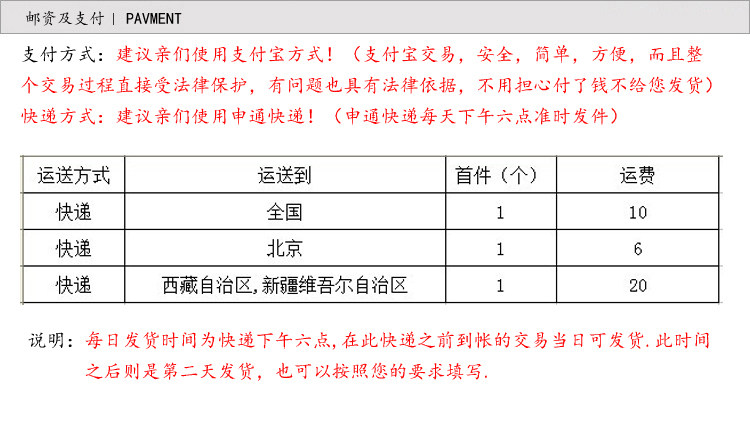 邮资及支付 | PAVMENT

支付方式：建议亲们使用支付宝方式！（支付宝交易，安全，简单，方便，而且整个交易过程直接受法律保护，有问题也具有法律依据，不用担心付了钱不给您发货）

快递方式：建议亲们使用申通快递！（申通快递每天下午六点准时发件）

| 运送方式 | 运送到 | 首件（个） | 运费 |
|---|---|---|---|
| 快递 | 全国 | 1 | 10 |
| 快递 | 北京 | 1 | 6 |
| 快递 | 西藏自治区,新疆维吾尔自治区 | 1 | 20 |

说明：每日发货时间为快递下午六点,在此快递之前到帐的交易当日可发货.此时间之后则是第二天发货，也可以按照您的要求填写.